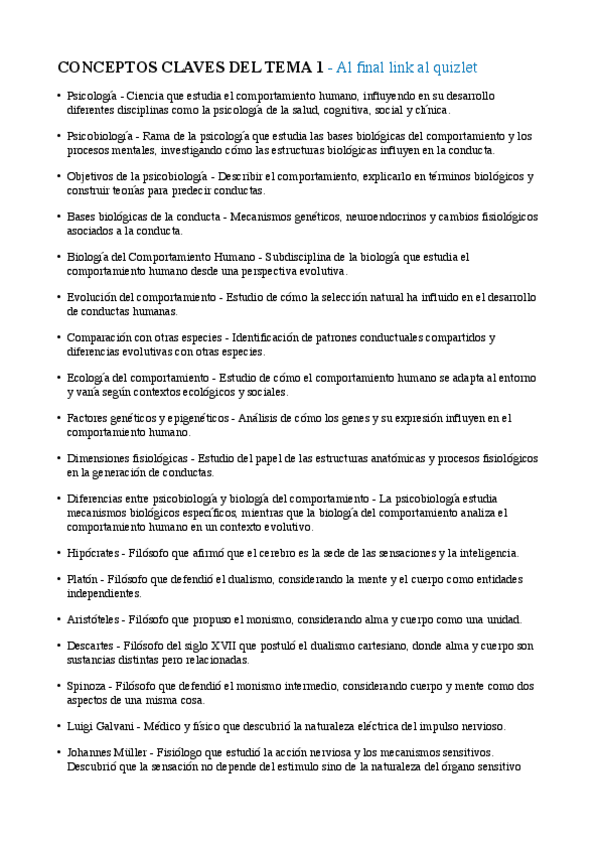 CONCEPTOS CLAVES DEL TEMA 1 - Al final link al quizlet

• Psicología - Ciencia que estudia el comportamiento humano, influyendo en su desarrollo diferentes disciplinas como la psicología de la salud, cognitiva, social y clínica.

• Psicobiología - Rama de la psicología que estudia las bases biológicas del comportamiento y los procesos mentales, investigando cómo las estructuras biológicas influyen en la conducta.

• Objetivos de la psicobiología - Describir el comportamiento, explicarlo en términos biológicos y construir teorías para predecir conductas.

• Bases biológicas de la conducta - Mecanismos genéticos, neuroendocrinos y cambios fisiológicos asociados a la conducta.

• Biología del Comportamiento Humano - Subdisciplina de la biología que estudia el comportamiento humano desde una perspectiva evolutiva.

• Evolución del comportamiento - Estudio de cómo la selección natural ha influido en el desarrollo de conductas humanas.

• Comparación con otras especies - Identificación de patrones conductuales compartidos y diferencias evolutivas con otras especies.

• Ecología del comportamiento - Estudio de cómo el comportamiento humano se adapta al entorno y varía según contextos ecológicos y sociales.

• Factores genéticos y epigenéticos - Análisis de cómo los genes y su expresión influyen en el comportamiento humano.

• Dimensiones fisiológicas - Estudio del papel de las estructuras anatómicas y procesos fisiológicos en la generación de conductas.

• Diferencias entre psicobiología y biología del comportamiento - La psicobiología estudia mecanismos biológicos específicos, mientras que la biología del comportamiento analiza el comportamiento humano en un contexto evolutivo.

• Hipócrates - Filósofo que afirmó que el cerebro es la sede de las sensaciones y la inteligencia.

• Platón - Filósofo que defendió el dualismo, considerando la mente y el cuerpo como entidades independientes.

• Aristóteles - Filósofo que propuso el monismo, considerando alma y cuerpo como una unidad.

• Descartes - Filósofo del siglo XVII que postuló el dualismo cartesiano, donde alma y cuerpo son sustancias distintas pero relacionadas.

• Spinoza - Filósofo que defendió el monismo intermedio, considerando cuerpo y mente como dos aspectos de una misma cosa.

• Luigi Galvani - Médico y físico que descubrió la naturaleza eléctrica del impulso nervioso.

• Johannes Müller - Fisiólogo que estudió la acción nerviosa y los mecanismos sensitivos. Descubrió que la sensación no depende del estímulo sino de la naturaleza del órgano sensitivo